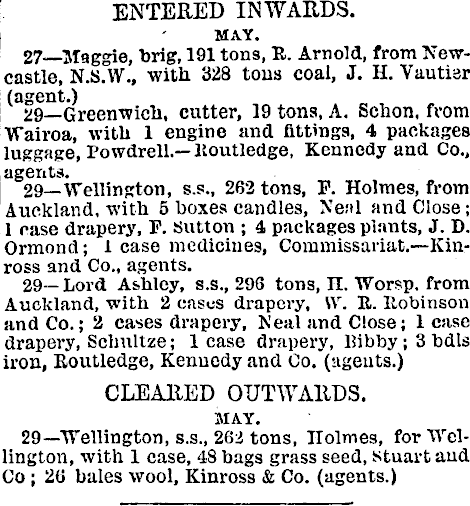 ENTERED INWARDS.

MAY.

27—Maggie, brig, 191 tons, R. Arnold, from Newcastle, N.S.W., with 328 tons coal, J. H. Vautier (agent.)

29—Greenwich, cutter, 19 tons, A. Schon, from Wairoa, with 1 engine and fittings, 4 packages luggage, Powdrell.—Routledge, Kennedy and Co., agents.

29—Wellington, s.s., 262 tons, F. Holmes, from Auckland, with 5 boxes candles, Neal and Close; 1 case drapery, F. Sutton; 4 packages plants, J. D. Ormond; 1 case medicines, Commissariat.—Kinross and Co., agents.

29—Lord Ashley, s.s., 296 tons, H. Worsp, from Auckland, with 2 cases drapery, W. R. Robinson and Co.; 2 cases drapery, Neal and Close; 1 case drapery, Schultze; 1 case drapery, Bibby; 3 bdls iron, Routledge, Kennedy and Co. (agents.)

CLEARED OUTWARDS.

MAY.

29—Wellington, s.s., 262 tons, Holmes, for Wellington, with 1 case, 48 bags grass seed, Stuart and Co; 26 bales wool, Kinross & Co. (agents.)